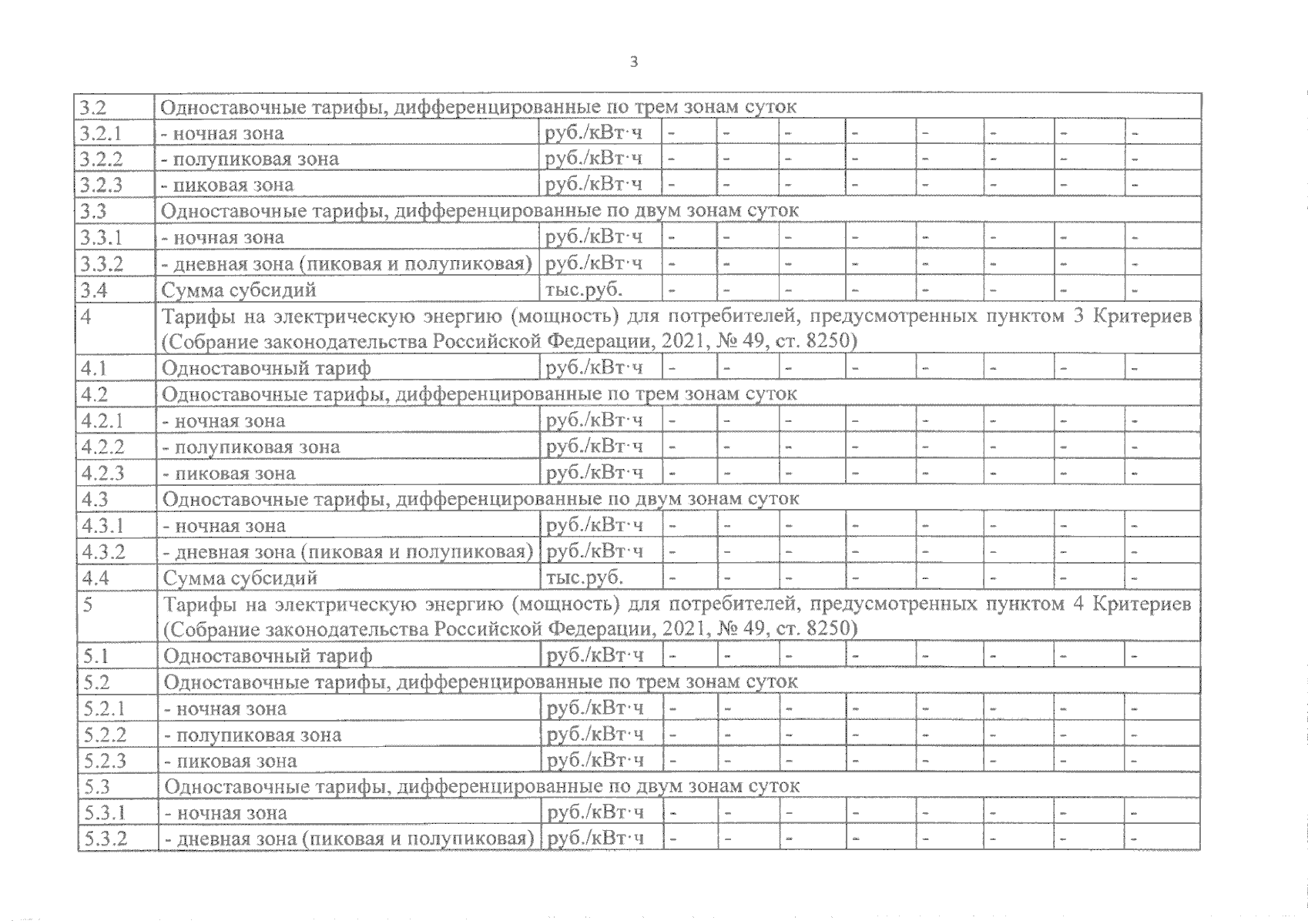 3

| | | | | | | | | | | |
|---|---|---|---|---|---|---|---|---|---|---|
| 3.2 | Одноставочные тарифы, дифференцированные по трем зонам суток | | | | | | | | | |
| 3.2.1 | - ночная зона | руб./кВт·ч | - | - | - | - | - | - | - | - |
| 3.2.2 | - полупиковая зона | руб./кВт·ч | - | - | - | - | - | - | - | - |
| 3.2.3 | - пиковая зона | руб./кВт·ч | - | - | - | - | - | - | - | - |
| 3.3 | Одноставочные тарифы, дифференцированные по двум зонам суток | | | | | | | | | |
| 3.3.1 | - ночная зона | руб./кВт·ч | - | - | - | - | - | - | - | - |
| 3.3.2 | - дневная зона (пиковая и полупиковая) | руб./кВт·ч | - | - | - | - | - | - | - | - |
| 3.4 | Сумма субсидий | тыс.руб. | - | - | - | - | - | - | - | - |
| 4 | Тарифы на электрическую энергию (мощность) для потребителей, предусмотренных пунктом 3 Критериев (Собрание законодательства Российской Федерации, 2021, № 49, ст. 8250) | | | | | | | | | |
| 4.1 | Одноставочный тариф | руб./кВт·ч | - | - | - | - | - | - | - | - |
| 4.2 | Одноставочные тарифы, дифференцированные по трем зонам суток | | | | | | | | | |
| 4.2.1 | - ночная зона | руб./кВт·ч | - | - | - | - | - | - | - | - |
| 4.2.2 | - полупиковая зона | руб./кВт·ч | - | - | - | - | - | - | - | - |
| 4.2.3 | - пиковая зона | руб./кВт·ч | - | - | - | - | - | - | - | - |
| 4.3 | Одноставочные тарифы, дифференцированные по двум зонам суток | | | | | | | | | |
| 4.3.1 | - ночная зона | руб./кВт·ч | - | - | - | - | - | - | - | - |
| 4.3.2 | - дневная зона (пиковая и полупиковая) | руб./кВт·ч | - | - | - | - | - | - | - | - |
| 4.4 | Сумма субсидий | тыс.руб. | - | - | - | - | - | - | - | - |
| 5 | Тарифы на электрическую энергию (мощность) для потребителей, предусмотренных пунктом 4 Критериев (Собрание законодательства Российской Федерации, 2021, № 49, ст. 8250) | | | | | | | | | |
| 5.1 | Одноставочный тариф | руб./кВт·ч | - | - | - | - | - | - | - | - |
| 5.2 | Одноставочные тарифы, дифференцированные по трем зонам суток | | | | | | | | | |
| 5.2.1 | - ночная зона | руб./кВт·ч | - | - | - | - | - | - | - | - |
| 5.2.2 | - полупиковая зона | руб./кВт·ч | - | - | - | - | - | - | - | - |
| 5.2.3 | - пиковая зона | руб./кВт·ч | - | - | - | - | - | - | - | - |
| 5.3 | Одноставочные тарифы, дифференцированные по двум зонам суток | | | | | | | | | |
| 5.3.1 | - ночная зона | руб./кВт·ч | - | - | - | - | - | - | - | - |
| 5.3.2 | - дневная зона (пиковая и полупиковая) | руб./кВт·ч | - | - | - | - | - | - | - | - |